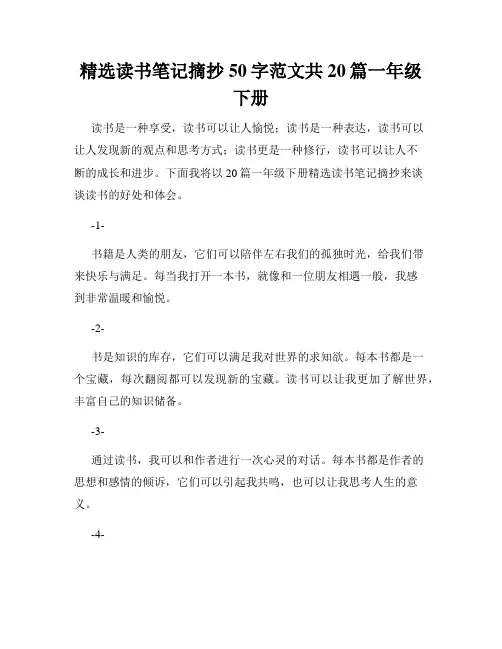 精选读书笔记摘抄50字范文共20篇一年级下册

读书是一种享受，读书可以让人愉悦；读书是一种表达，读书可以让人发现新的观点和思考方式；读书更是一种修行，读书可以让人不断的成长和进步。下面我将以20篇一年级下册精选读书笔记摘抄来谈谈读书的好处和体会。

-1-

书籍是人类的朋友，它们可以陪伴左右我们的孤独时光，给我们带来快乐与满足。每当我打开一本书，就像和一位朋友相遇一般，我感到非常温暖和愉悦。

-2-

书是知识的库存，它们可以满足我对世界的求知欲。每本书都是一个宝藏，每次翻阅都可以发现新的宝藏。读书可以让我更加了解世界，丰富自己的知识储备。

-3-

通过读书，我可以和作者进行一次心灵的对话。每本书都是作者的思想和感情的倾诉，它们可以引起我共鸣，也可以让我思考人生的意义。

-4-